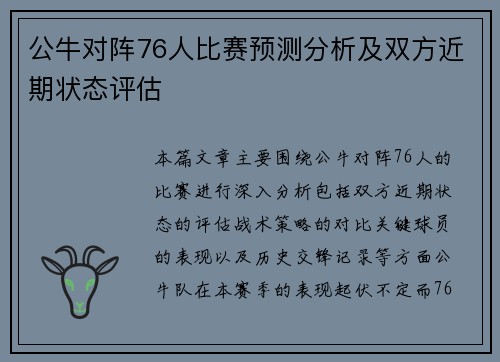 公牛对阵76人比赛预测分析及双方近期状态评估

本篇文章主要围绕公牛对阵76人的比赛进行深入分析包括双方近期状态的评估战术策略的对比关键球员的表现以及历史交锋记录等方面公牛队在本赛季的表现起伏不定而76